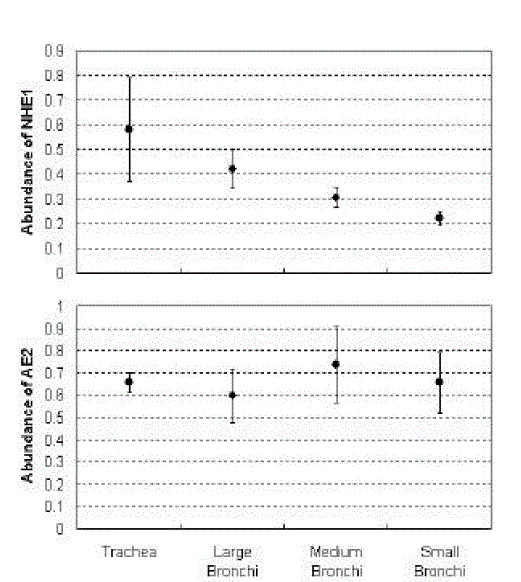 Abundance of NHE1

0.9
0.8
0.7
0.6
0.5
0.4
0.3
0.2
0.1
0

Abundance of AE2

1
0.9
0.8
0.7
0.6
0.5
0.4
0.3
0.2
0.1
0

Trachea

Large Bronchi

Medium Bronchi

Small Bronchi